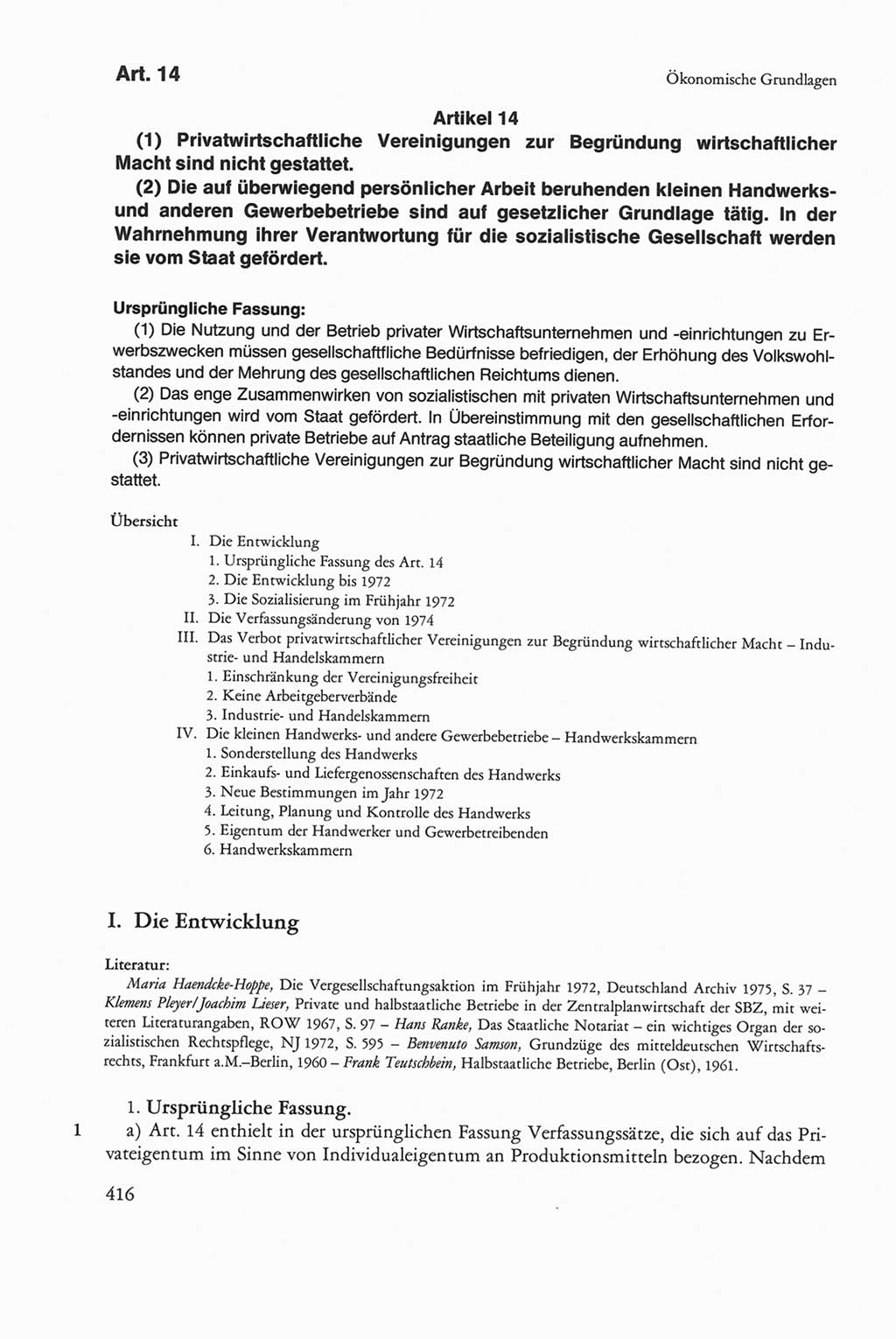 Art. 14

Ökonomische Grundlagen

Artikel 14

(1) Privatwirtschaftliche Vereinigungen zur Begründung wirtschaftlicher Macht sind nicht gestattet.

(2) Die auf überwiegend persönlicher Arbeit beruhenden kleinen Handwerks- und anderen Gewerbebetriebe sind auf gesetzlicher Grundlage tätig. In der Wahrnehmung ihrer Verantwortung für die sozialistische Gesellschaft werden sie vom Staat gefördert.

Ursprüngliche Fassung:

(1) Die Nutzung und der Betrieb privater Wirtschaftsunternehmen und -einrichtungen zu Erwerbszwecken müssen gesellschaftliche Bedürfnisse befriedigen, der Erhöhung des Volkswohlstandes und der Mehrung des gesellschaftlichen Reichtums dienen.

(2) Das enge Zusammenwirken von sozialistischen mit privaten Wirtschaftsunternehmen und -einrichtungen wird vom Staat gefördert. In Übereinstimmung mit den gesellschaftlichen Erfordernissen können private Betriebe auf Antrag staatliche Beteiligung aufnehmen.

(3) Privatwirtschaftliche Vereinigungen zur Begründung wirtschaftlicher Macht sind nicht gestattet.

Übersicht

I. Die Entwicklung
1. Ursprüngliche Fassung des Art. 14
2. Die Entwicklung bis 1972
3. Die Sozialisierung im Frühjahr 1972
II. Die Verfassungsänderung von 1974
III. Das Verbot privatwirtschaftlicher Vereinigungen zur Begründung wirtschaftlicher Macht – Industrie- und Handelskammern
1. Einschränkung der Vereinigungsfreiheit
2. Keine Arbeitgeberverbände
3. Industrie- und Handelskammern
IV. Die kleinen Handwerks- und andere Gewerbebetriebe – Handwerkskammern
1. Sonderstellung des Handwerks
2. Einkaufs- und Liefergenossenschaften des Handwerks
3. Neue Bestimmungen im Jahr 1972
4. Leitung, Planung und Kontrolle des Handwerks
5. Eigentum der Handwerker und Gewerbetreibenden
6. Handwerkskammern

I. Die Entwicklung

Literatur:
Maria Haendcke-Hoppe, Die Vergesellschaftungsaktion im Frühjahr 1972, Deutschland Archiv 1975, S. 37 – Klemens Pleyer/Joachim Lieser, Private und halbstaatliche Betriebe in der Zentralplanwirtschaft der SBZ, mit weiteren Literaturangaben, ROW 1967, S. 97 – Hans Ranke, Das Staatliche Notariat – ein wichtiges Organ der sozialistischen Rechtspflege, NJ 1972, S. 595 – Benvenuto Samson, Grundzüge des mitteldeutschen Wirtschaftsrechts, Frankfurt a.M.–Berlin, 1960 – Frank Teutschbein, Halbstaatliche Betriebe, Berlin (Ost), 1961.

1. Ursprüngliche Fassung.

1 a) Art. 14 enthielt in der ursprünglichen Fassung Verfassungssätze, die sich auf das Privateigentum im Sinne von Individualeigentum an Produktionsmitteln bezogen. Nachdem

416